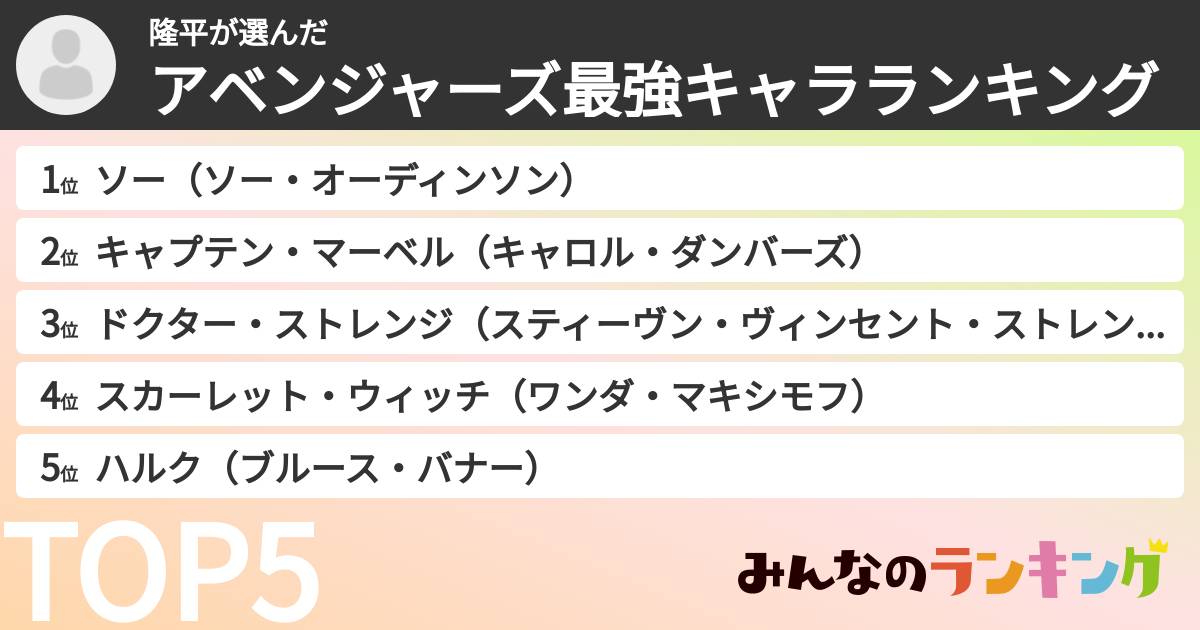 隆平が選んだ
アベンジャーズ最強キャラランキング

1位 ソー（ソー・オーディンソン）

2位 キャプテン・マーベル（キャロル・ダンバーズ）

3位 ドクター・ストレンジ（スティーヴン・ヴィンセント・ストレン...

4位 スカーレット・ウィッチ（ワンダ・マキシモフ）

5位 ハルク（ブルース・バナー）

TOP5

みんなのランキング